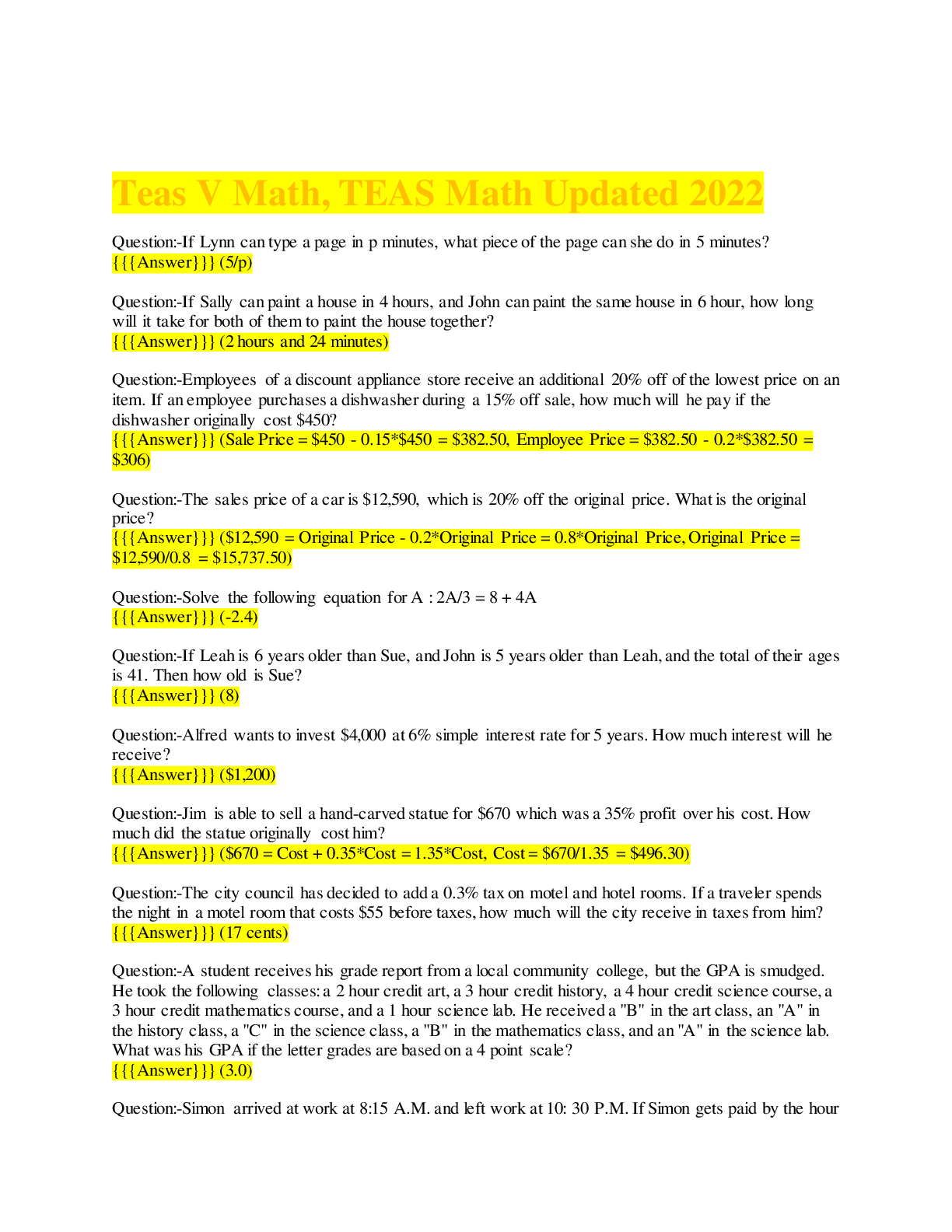 Teas V Math, TEAS Math Updated 2022

Question:-If Lynn can type a page in p minutes, what piece of the page can she do in 5 minutes?
{{{Answer}}} (5/p)

Question:-If Sally can paint a house in 4 hours, and John can paint the same house in 6 hour, how long will it take for both of them to paint the house together?
{{{Answer}}} (2 hours and 24 minutes)

Question:-Employees of a discount appliance store receive an additional 20% off of the lowest price on an item. If an employee purchases a dishwasher during a 15% off sale, how much will he pay if the dishwasher originally cost $450?
{{{Answer}}} (Sale Price = $450 - 0.15*$450 = $382.50, Employee Price = $382.50 - 0.2*$382.50 = $306)

Question:-The sales price of a car is $12,590, which is 20% off the original price. What is the original price?
{{{Answer}}} ($12,590 = Original Price - 0.2*Original Price = 0.8*Original Price, Original Price = $12,590/0.8 = $15,737.50)

Question:-Solve the following equation for A : 2A/3 = 8 + 4A
{{{Answer}}} (-2.4)

Question:-If Leah is 6 years older than Sue, and John is 5 years older than Leah, and the total of their ages is 41. Then how old is Sue?
{{{Answer}}} (8)

Question:-Alfred wants to invest $4,000 at 6% simple interest rate for 5 years. How much interest will he receive?
{{{Answer}}} ($1,200)

Question:-Jim is able to sell a hand-carved statue for $670 which was a 35% profit over his cost. How much did the statue originally cost him?
{{{Answer}}} ($670 = Cost + 0.35*Cost = 1.35*Cost, Cost = $670/1.35 = $496.30)

Question:-The city council has decided to add a 0.3% tax on motel and hotel rooms. If a traveler spends the night in a motel room that costs $55 before taxes, how much will the city receive in taxes from him?
{{{Answer}}} (17 cents)

Question:-A student receives his grade report from a local community college, but the GPA is smudged. He took the following classes: a 2 hour credit art, a 3 hour credit history, a 4 hour credit science course, a 3 hour credit mathematics course, and a 1 hour science lab. He received a "B" in the art class, an "A" in the history class, a "C" in the science class, a "B" in the mathematics class, and an "A" in the science lab. What was his GPA if the letter grades are based on a 4 point scale?
{{{Answer}}} (3.0)

Question:-Simon arrived at work at 8:15 A.M. and left work at 10: 30 P.M. If Simon gets paid by the hour